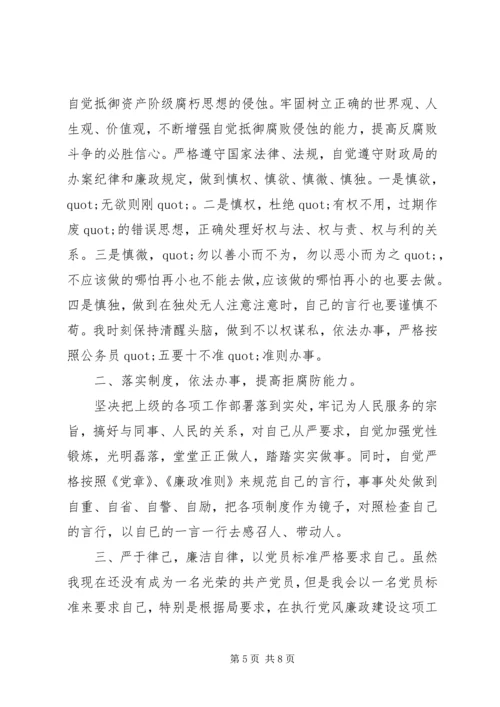 自觉抵御资产阶级腐朽思想的侵蚀。牢固树立正确的世界观、人生观、价值观，不断增强自觉抵御腐败侵蚀的能力，提高反腐败斗争的必胜信心。严格遵守国家法律、法规，自觉遵守财政局的办案纪律和廉政规定，做到慎权、慎欲、慎微、慎独。一是慎欲，quot;无欲则刚 quot;。二是慎权，杜绝 quot;有权不用，过期作废 quot;的错误思想，正确处理好权与法、权与责、权与利的关系。三是慎微，quot;勿以善小而不为，勿以恶小而为之 quot;，不应该做的哪怕再小也不能去做，应该做的哪怕再小的也要去做。四是慎独，做到在独处无人注意注意时，自己的言行也要谨慎不苟。我时刻保持清醒头脑，做到不以权谋私，依法办事，严格按照公务员 quot;五要十不准 quot;准则办事。

二、落实制度，依法办事，提高拒腐防能力。

坚决把上级的各项工作部署落到实处，牢记为人民服务的宗旨，搞好与同事、人民的关系，对自己从严要求，自觉加强党性锻炼，光明磊落，堂堂正正做人，踏踏实实做事。同时，自觉严格按照《党章》、《廉政准则》来规范自己的言行，事事处处做到自重、自省、自警、自励，把各项制度作为镜子，对照检查自己的言行，以自己的一言一行去感召人、带动人。

三、严于律己，廉洁自律，以党员标准严格要求自己。虽然我现在还没有成为一名光荣的共产党员，但是我会以一名党员标准来要求自己，特别是根据局要求，在执行党风廉政建设这项工

第 5 页 共 8 页